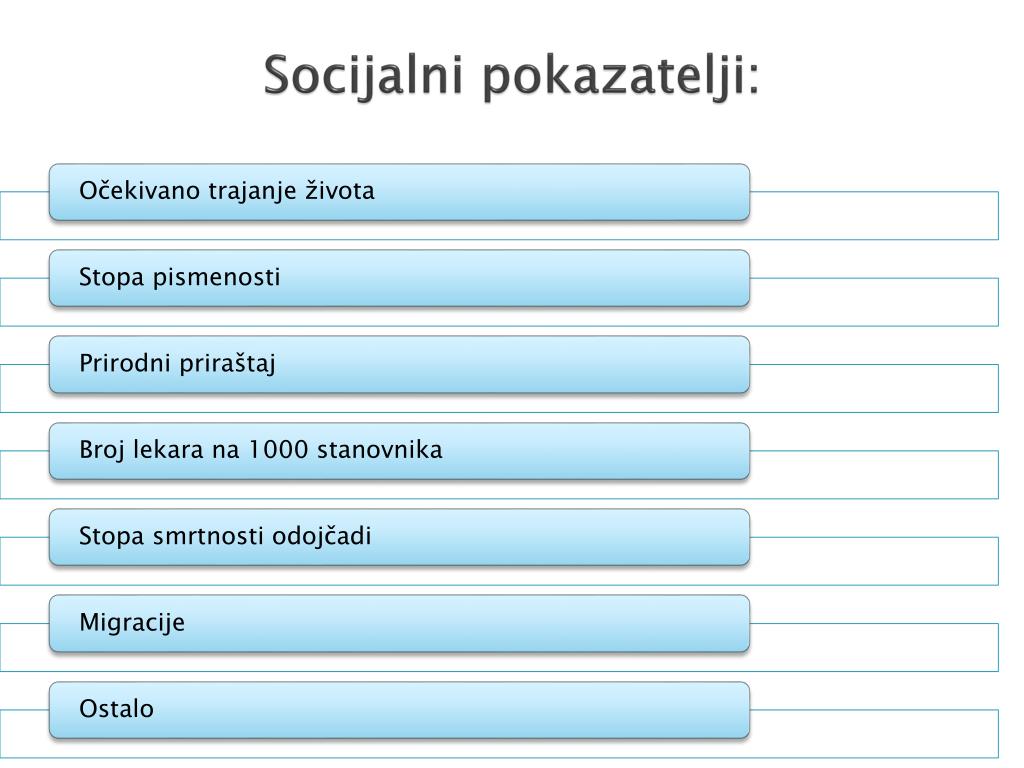 Socijalni pokazatelji:

Očekivano trajanje života

Stopa pismenosti

Prirodni priraštaj

Broj lekara na 1000 stanovnika

Stopa smrtnosti odojčadi

Migracije

Ostalo